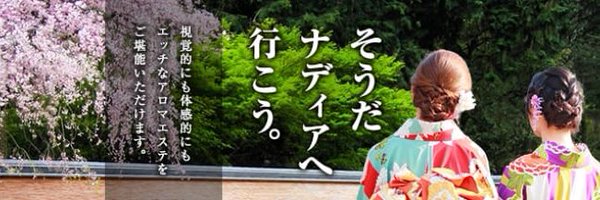 そうだ
ナディアへ
行こう。

視覚的にも体感的にも
エッチなアロマエステを
ご堪能いただけます。